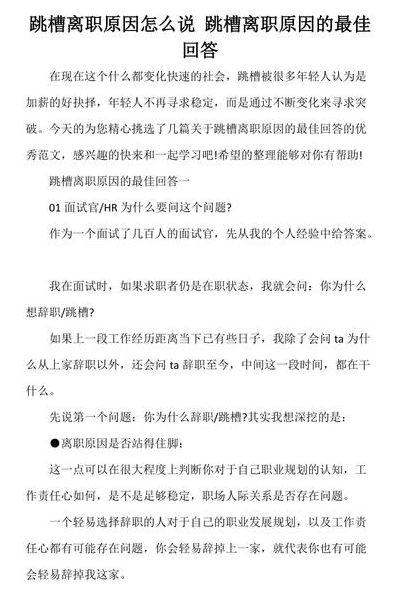 跳槽离职原因怎么说 跳槽离职原因的最佳回答

在现在这个什么都变化快速的社会，跳槽被很多年轻人认为是加薪的好抉择，年轻人不再寻求稳定，而是通过不断变化来寻求突破。今天的为您精心挑选了几篇关于跳槽离职原因的最佳回答的优秀范文，感兴趣的快来和一起学习吧!希望的整理能够对你有帮助!

跳槽离职原因的最佳回答一

01 面试官/HR 为什么要问这个问题?

作为一个面试了几百人的面试官，先从我的个人经验中给答案。

我在面试时，如果求职者仍是在职状态，我就会问：你为什么想辞职/跳槽?

如果上一段工作经历距离当下已有些日子，我除了会问 ta 为什么从上家辞职以外，还会问 ta 辞职至今，中间这一段时间，都在干什么。

先说第一个问题：你为什么辞职/跳槽?其实我想深挖的是：

●离职原因是否站得住脚：

这一点可以在很大程度上判断你对于自己职业规划的认知，工作责任心如何，是不是足够稳定，职场人际关系是否存在问题。

一个轻易选择辞职的人对于自己的职业发展规划，以及工作责任心都有可能存在问题，你会轻易辞掉上一家，就代表你也有可能会轻易辞掉我这家。